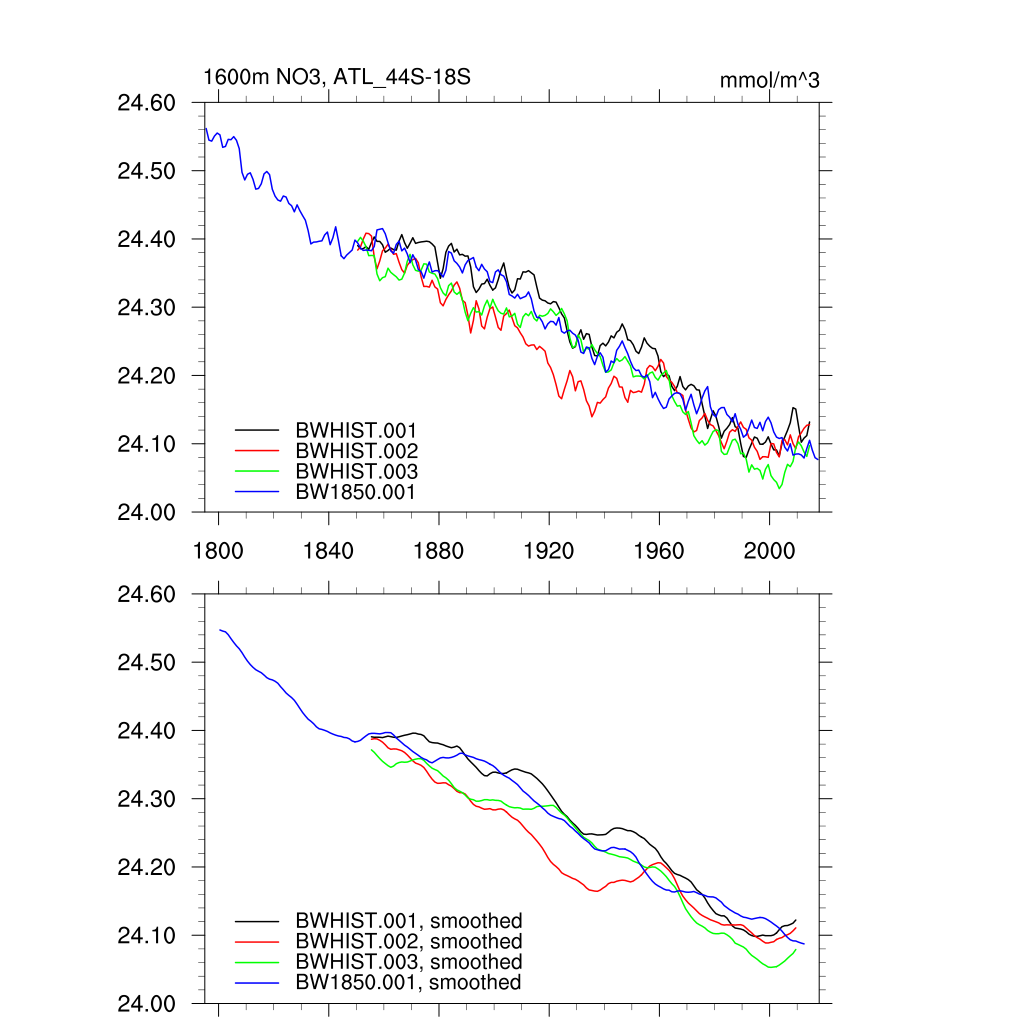 1600m NO3, ATL_44S-18S

mmol/m^3

24.60
24.50
24.40
24.30
24.20
24.10
24.00

BWHIST.001
BWHIST.002
BWHIST.003
BW1850.001

1800
1840
1880
1920
1960
2000

24.60
24.50
24.40
24.30
24.20
24.10
24.00

BWHIST.001, smoothed
BWHIST.002, smoothed
BWHIST.003, smoothed
BW1850.001, smoothed